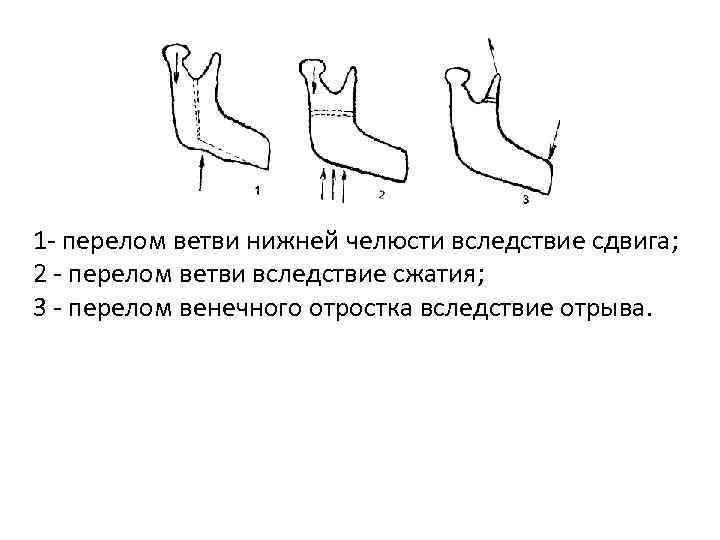 1

2

3

1- перелом ветви нижней челюсти вследствие сдвига;
2 - перелом ветви вследствие сжатия;
3 - перелом венечного отростка вследствие отрыва.